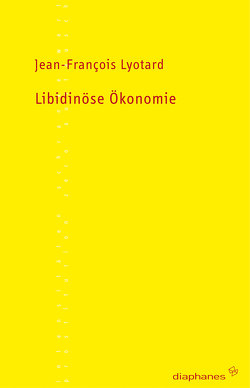 Jean-François Lyotard

Libidinöse Ökonomie

diaphanes